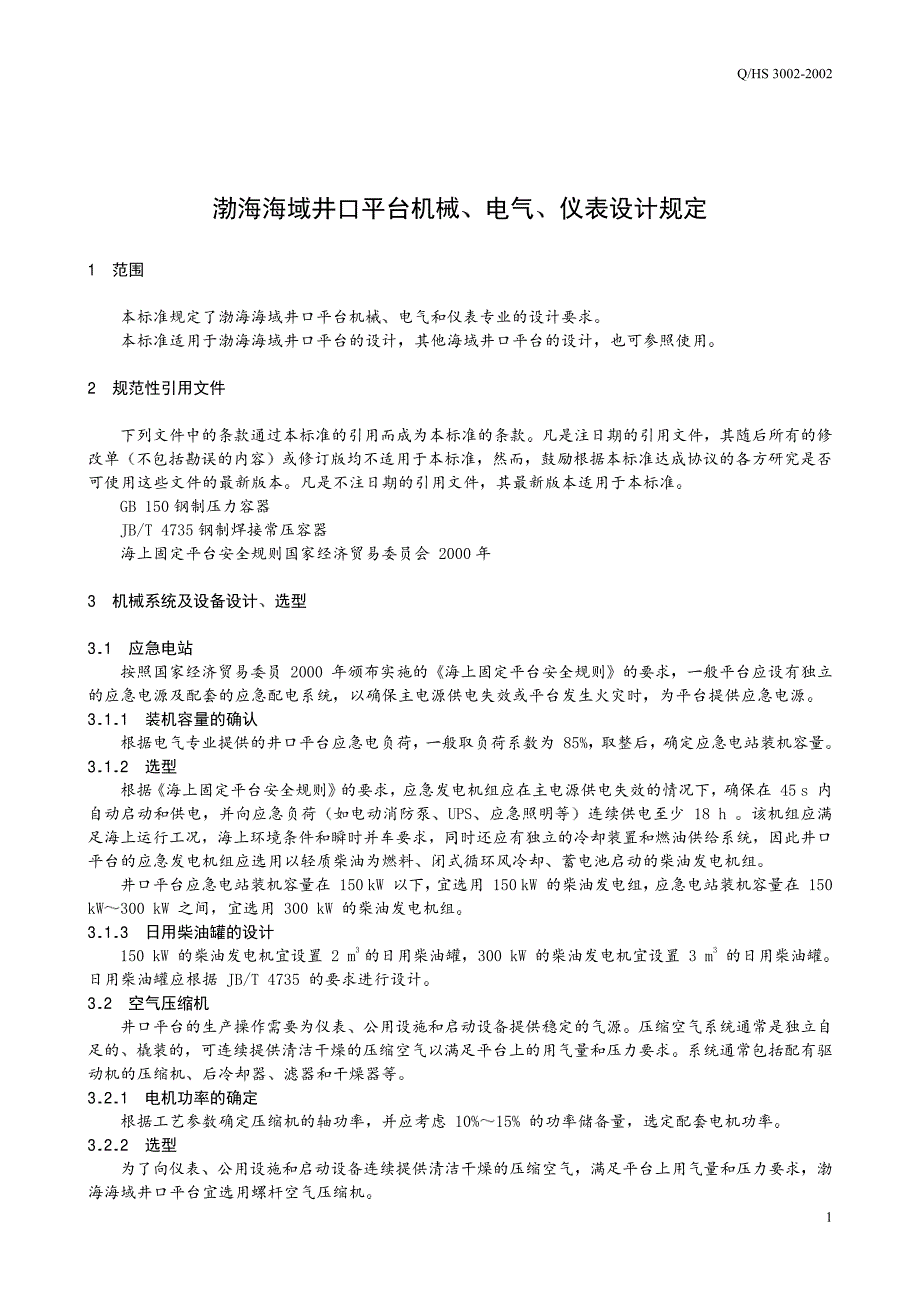 Q/HS 3002-2002

渤海海域井口平台机械、电气、仪表设计规定

1 范围

本标准规定了渤海海域井口平台机械、电气和仪表专业的设计要求。
本标准适用于渤海海域井口平台的设计，其他海域井口平台的设计，也可参照使用。

2 规范性引用文件

下列文件中的条款通过本标准的引用而成为本标准的条款。凡是注日期的引用文件，其随后所有的修改单（不包括勘误的内容）或修订版均不适用于本标准，然而，鼓励根据本标准达成协议的各方研究是否可使用这些文件的最新版本。凡是不注日期的引用文件，其最新版本适用于本标准。
GB 150 钢制压力容器
JB/T 4735 钢制焊接常压容器
海上固定平台安全规则国家经济贸易委员会 2000 年

3 机械系统及设备设计、选型

3.1 应急电站
按照国家经济贸易委员 2000 年颁布实施的《海上固定平台安全规则》的要求，一般平台应设有独立的应急电源及配套的应急配电系统，以确保主电源供电失效或平台发生火灾时，为平台提供应急电源。
3.1.1 装机容量的确认
根据电气专业提供的井口平台应急电负荷，一般取负荷系数为 85%，取整后，确定应急电站装机容量。
3.1.2 选型
根据《海上固定平台安全规则》的要求，应急发电机组应在主电源供电失效的情况下，确保在 45 s 内自动启动和供电，并向应急负荷（如电动消防泵、UPS、应急照明等）连续供电至少 18 h 。该机组应满足海上运行工况，海上环境条件和瞬时并车要求，同时还应有独立的冷却装置和燃油供给系统，因此井口平台的应急发电机组应选用以轻质柴油为燃料、闭式循环风冷却、蓄电池启动的柴油发电机组。
井口平台应急电站装机容量在 150 kW 以下，宜选用 150 kW 的柴油发电组，应急电站装机容量在 150 kW～300 kW 之间，宜选用 300 kW 的柴油发电机组。
3.1.3 日用柴油罐的设计
150 kW 的柴油发电机宜设置 2 $m^3$ 的日用柴油罐，300 kW 的柴油发电机宜设置 3 $m^3$ 的日用柴油罐。日用柴油罐应根据 JB/T 4735 的要求进行设计。
3.2 空气压缩机
井口平台的生产操作需要为仪表、公用设施和启动设备提供稳定的气源。压缩空气系统通常是独立自足的、橇装的，可连续提供清洁干燥的压缩空气以满足平台上的用气量和压力要求。系统通常包括配有驱动机的压缩机、后冷却器、滤器和干燥器等。
3.2.1 电机功率的确定
根据工艺参数确定压缩机的轴功率，并应考虑 10%～15% 的功率储备量，选定配套电机功率。
3.2.2 选型
为了向仪表、公用设施和启动设备连续提供清洁干燥的压缩空气，满足平台上用气量和压力要求，渤海海域井口平台宜选用螺杆空气压缩机。

1